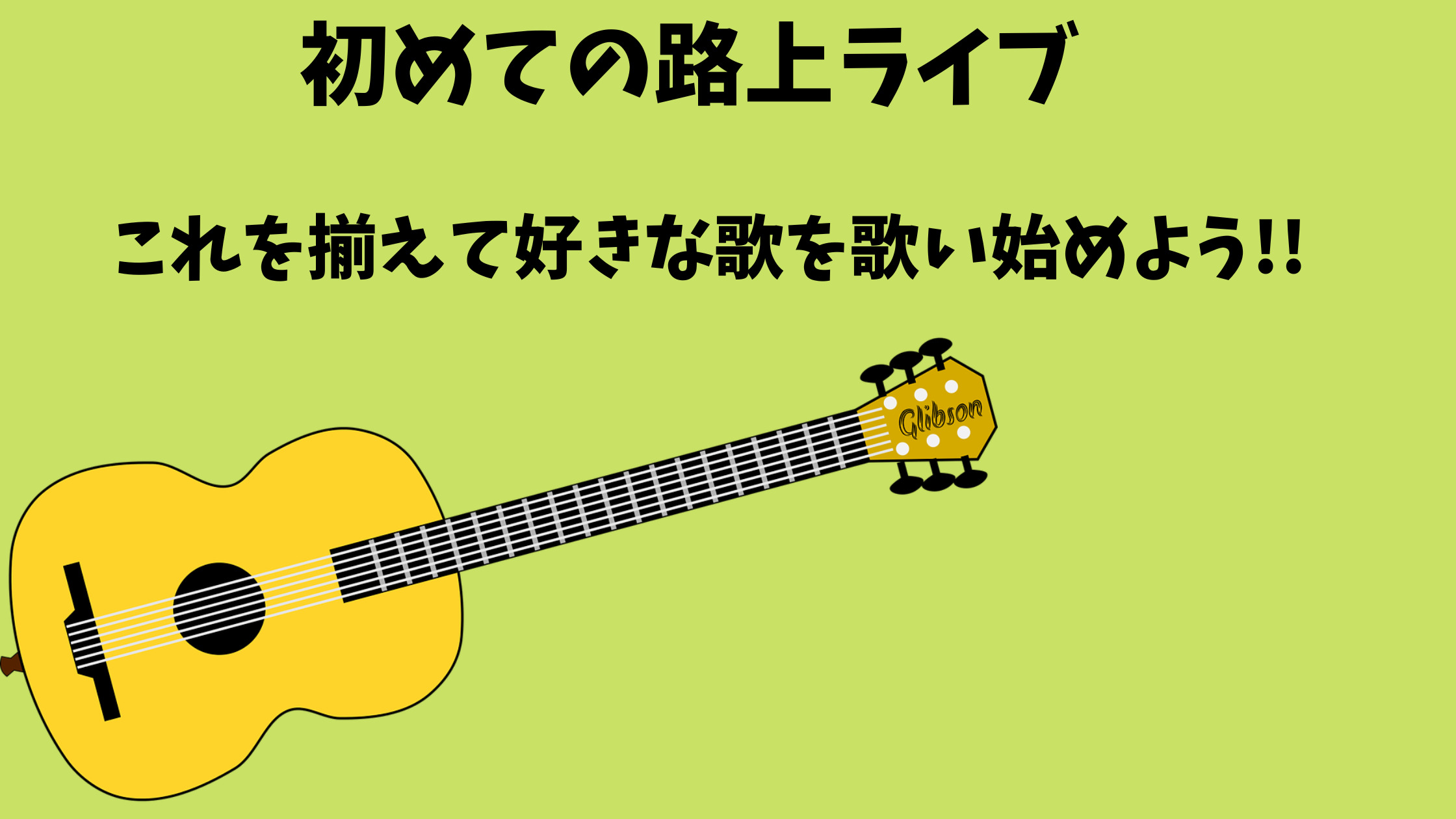 初めての路上ライブ

これを揃えて好きな歌を歌い始めよう!!

Glibson